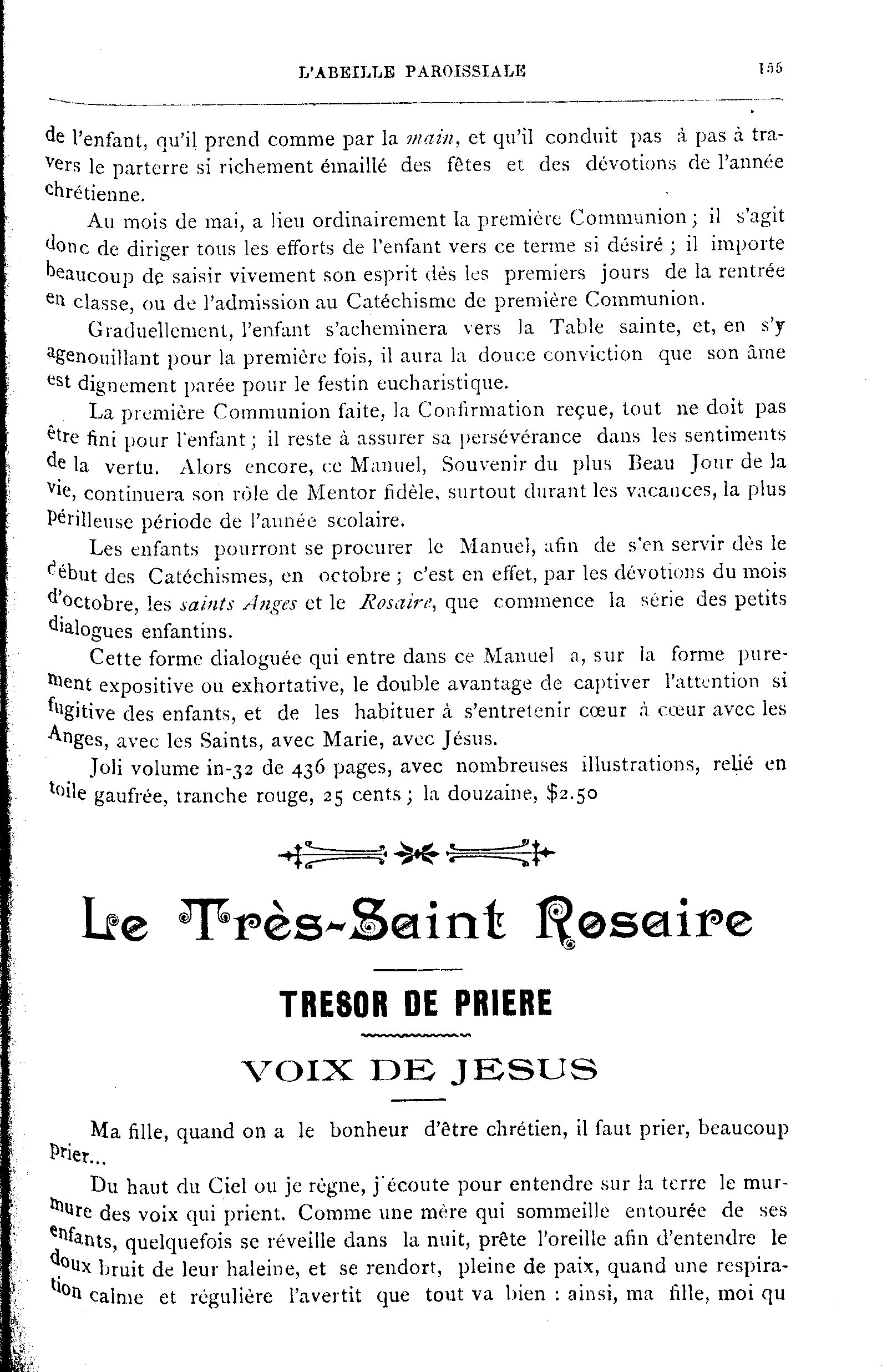 L'ABEILLE PAROISSIALE 155

de l'enfant, qu'il prend comme par la main, et qu'il conduit pas à pas à travers le parterre si richement émaillé des fêtes et des dévotions de l'année chrétienne.

Au mois de mai, a lieu ordinairement la première Communion ; il s'agit donc de diriger tous les efforts de l'enfant vers ce terme si désiré ; il importe beaucoup de saisir vivement son esprit dès les premiers jours de la rentrée en classe, ou de l'admission au Catéchisme de première Communion.

Graduellement, l'enfant s'acheminera vers la Table sainte, et, en s'y agenouillant pour la première fois, il aura la douce conviction que son âme est dignement parée pour le festin eucharistique.

La première Communion faite, la Confirmation reçue, tout ne doit pas être fini pour l'enfant ; il reste à assurer sa persévérance dans les sentiments de la vertu. Alors encore, ce Manuel, Souvenir du plus Beau Jour de la vie, continuera son rôle de Mentor fidèle, surtout durant les vacances, la plus périlleuse période de l'année scolaire.

Les enfants pourront se procurer le Manuel, afin de s'en servir dès le début des Catéchismes, en octobre ; c'est en effet, par les dévotions du mois d'octobre, les saints Anges et le Rosaire, que commence la série des petits dialogues enfantins.

Cette forme dialoguée qui entre dans ce Manuel a, sur la forme purement expositive ou exhortative, le double avantage de captiver l'attention si fugitive des enfants, et de les habituer à s'entretenir cœur à cœur avec les Anges, avec les Saints, avec Marie, avec Jésus.

Joli volume in-32 de 436 pages, avec nombreuses illustrations, relié en toile gaufrée, tranche rouge, 25 cents ; la douzaine, $2.50

Le Très-Saint Rosaire

TRESOR DE PRIERE

VOIX DE JESUS

Ma fille, quand on a le bonheur d'être chrétien, il faut prier, beaucoup prier...

Du haut du Ciel ou je règne, j'écoute pour entendre sur la terre le murmure des voix qui prient. Comme une mère qui sommeille entourée de ses enfants, quelquefois se réveille dans la nuit, prête l'oreille afin d'entendre le doux bruit de leur haleine, et se rendort, pleine de paix, quand une respiration calme et régulière l'avertit que tout va bien : ainsi, ma fille, moi qu